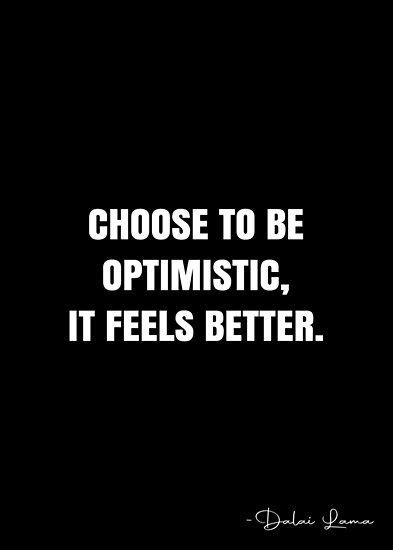 CHOOSE TO BE OPTIMISTIC, IT FEELS BETTER.

- Dalai Lama